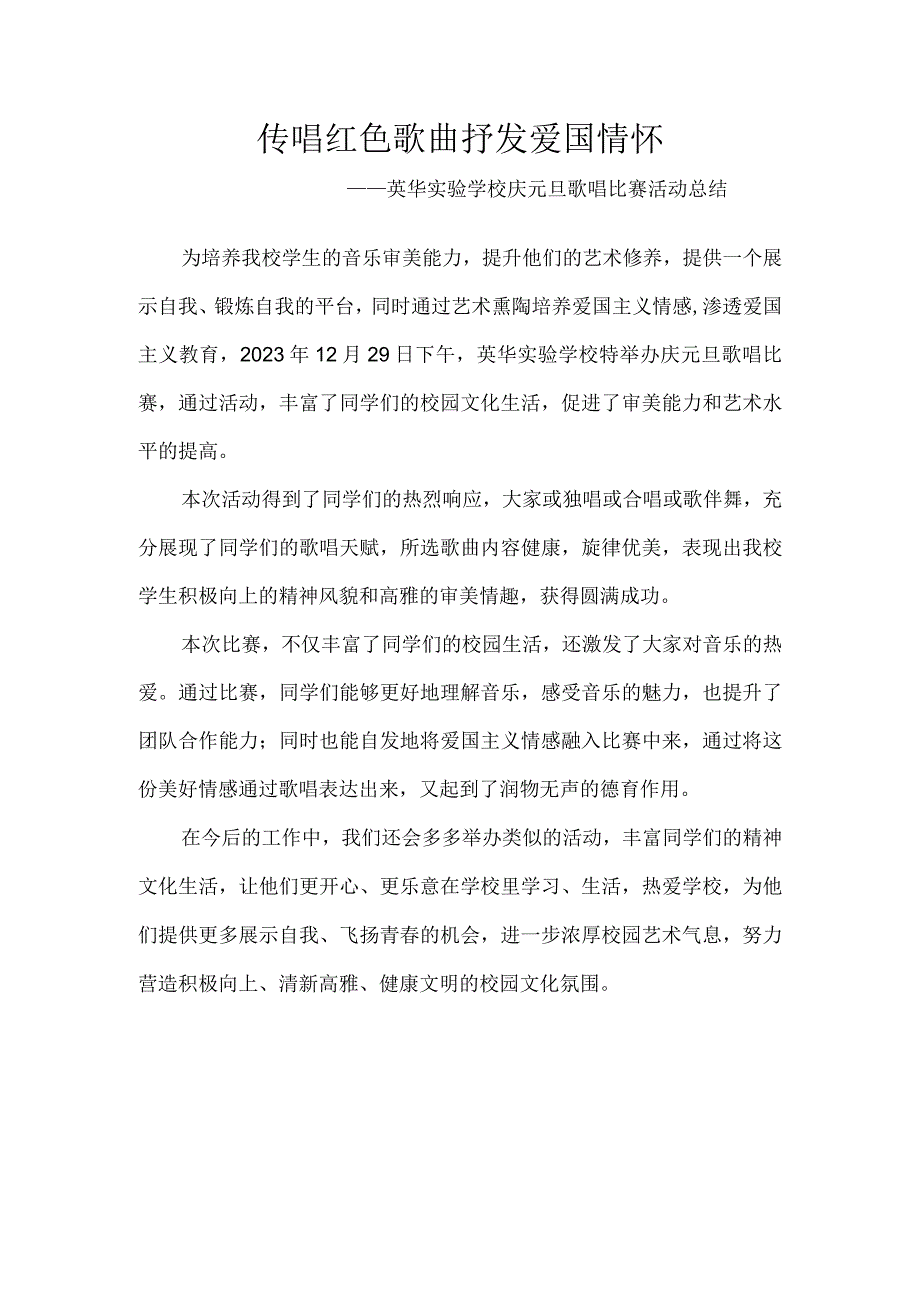 传唱红色歌曲抒发爱国情怀

——英华实验学校庆元旦歌唱比赛活动总结

为培养我校学生的音乐审美能力，提升他们的艺术修养，提供一个展示自我、锻炼自我的平台，同时通过艺术熏陶培养爱国主义情感,渗透爱国主义教育，2023年12月29日下午，英华实验学校特举办庆元旦歌唱比赛，通过活动，丰富了同学们的校园文化生活，促进了审美能力和艺术水平的提高。

本次活动得到了同学们的热烈响应，大家或独唱或合唱或歌伴舞，充分展现了同学们的歌唱天赋，所选歌曲内容健康，旋律优美，表现出我校学生积极向上的精神风貌和高雅的审美情趣，获得圆满成功。

本次比赛，不仅丰富了同学们的校园生活，还激发了大家对音乐的热爱。通过比赛，同学们能够更好地理解音乐，感受音乐的魅力，也提升了团队合作能力；同时也能自发地将爱国主义情感融入比赛中来，通过将这份美好情感通过歌唱表达出来，又起到了润物无声的德育作用。

在今后的工作中，我们还会多多举办类似的活动，丰富同学们的精神文化生活，让他们更开心、更乐意在学校里学习、生活，热爱学校，为他们提供更多展示自我、飞扬青春的机会，进一步浓厚校园艺术气息，努力营造积极向上、清新高雅、健康文明的校园文化氛围。